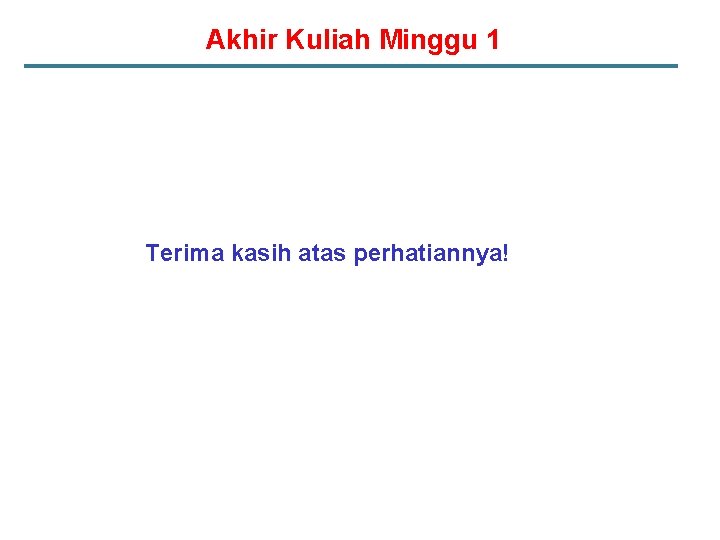 Akhir Kuliah Minggu 1

Terima kasih atas perhatiannya!